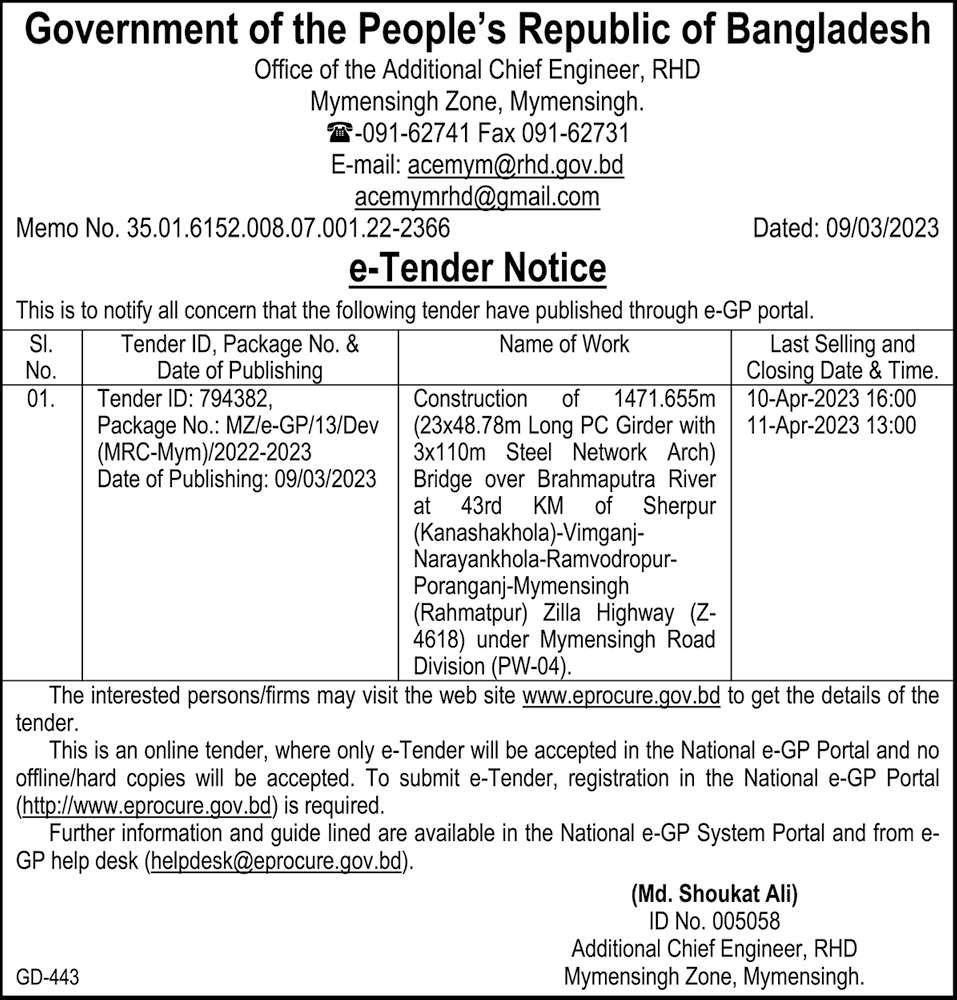 Government of the People's Republic of Bangladesh
Office of the Additional Chief Engineer, RHD
Mymensingh Zone, Mymensingh.
☎-091-62741 Fax 091-62731
E-mail: acemym@rhd.gov.bd
acemymrhd@gmail.com

Memo No. 35.01.6152.008.07.001.22-2366 Dated: 09/03/2023

e-Tender Notice

This is to notify all concern that the following tender have published through e-GP portal.

| Sl. No. | Tender ID, Package No. & Date of Publishing | Name of Work | Last Selling and Closing Date & Time. |
|---|---|---|---|
| 01. | Tender ID: 794382, Package No.: MZ/e-GP/13/Dev (MRC-Mym)/2022-2023 Date of Publishing: 09/03/2023 | Construction of 1471.655m (23x48.78m Long PC Girder with 3x110m Steel Network Arch) Bridge over Brahmaputra River at 43rd KM of Sherpur (Kanashakhola)-Vimganj-Narayankhola-Ramvodropur-Poranganj-Mymensingh (Rahmatpur) Zilla Highway (Z-4618) under Mymensingh Road Division (PW-04). | 10-Apr-2023 16:00 11-Apr-2023 13:00 |

The interested persons/firms may visit the web site www.eprocure.gov.bd to get the details of the tender.

This is an online tender, where only e-Tender will be accepted in the National e-GP Portal and no offline/hard copies will be accepted. To submit e-Tender, registration in the National e-GP Portal (http://www.eprocure.gov.bd) is required.

Further information and guide lined are available in the National e-GP System Portal and from e-GP help desk (helpdesk@eprocure.gov.bd).

(Md. Shoukat Ali)
ID No. 005058
Additional Chief Engineer, RHD
Mymensingh Zone, Mymensingh.

GD-443